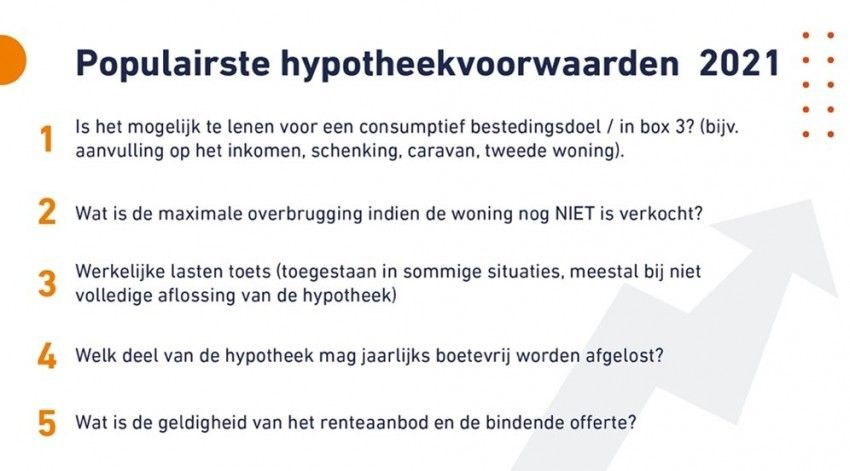 Populairste hypotheekvoorwaarden 2021

1 Is het mogelijk te lenen voor een consumptief bestedingsdoel / in box 3? (bijv. aanvulling op het inkomen, schenking, caravan, tweede woning).

2 Wat is de maximale overbrugging indien de woning nog NIET is verkocht?

3 Werkelijke lasten toets (toegestaan in sommige situaties, meestal bij niet volledige aflossing van de hypotheek)

4 Welk deel van de hypotheek mag jaarlijks boetevrij worden afgelost?

5 Wat is de geldigheid van het renteaanbod en de bindende offerte?